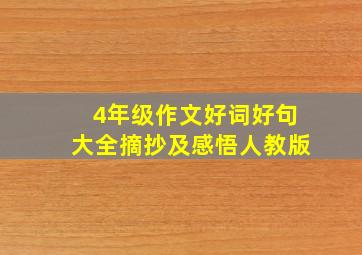 4年级作文好词好句
大全摘抄及感悟人教版